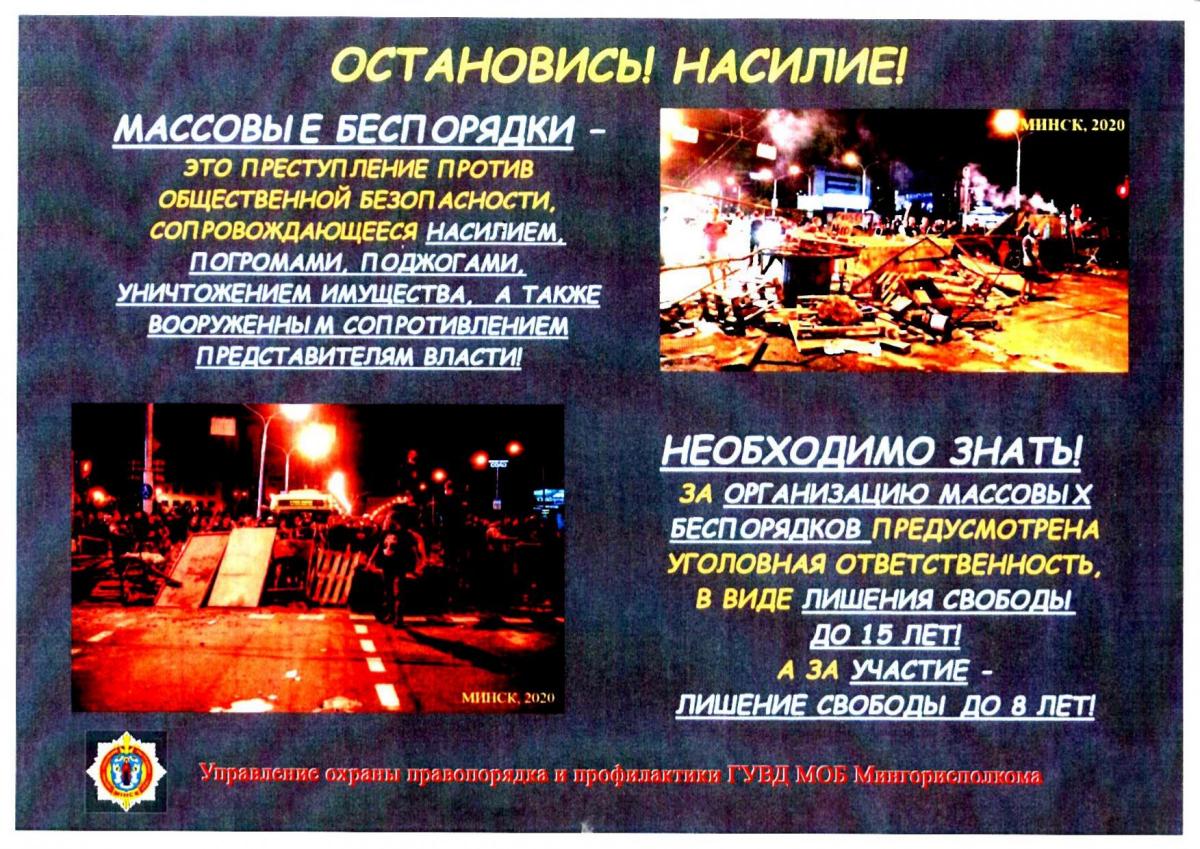 ОСТАНОВИСЬ! НАСИЛИЕ!

МАССОВЫЕ БЕСПОРЯДКИ - ЭТО ПРЕСТУПЛЕНИЕ ПРОТИВ ОБЩЕСТВЕННОЙ БЕЗОПАСНОСТИ, СОПРОВОЖДАЮЩЕЕСЯ НАСИЛИЕМ, ПОГРОМАМИ, ПОДЖОГАМИ, УНИЧТОЖЕНИЕМ ИМУЩЕСТВА, А ТАКЖЕ ВООРУЖЕННЫМ СОПРОТИВЛЕНИЕМ ПРЕДСТАВИТЕЛЯМ ВЛАСТИ!

МИНСК, 2020

МИНСК, 2020

НЕОБХОДИМО ЗНАТЬ!

ЗА ОРГАНИЗАЦИЮ МАССОВЫХ БЕСПОРЯДКОВ ПРЕДУСМОТРЕНА УГОЛОВНАЯ ОТВЕТСТВЕННОСТЬ, В ВИДЕ ЛИШЕНИЯ СВОБОДЫ ДО 15 ЛЕТ! А ЗА УЧАСТИЕ - ЛИШЕНИЕ СВОБОДЫ ДО 8 ЛЕТ!

Управление охраны правопорядка и профилактики ГУВД МОБ Мингорисполкома